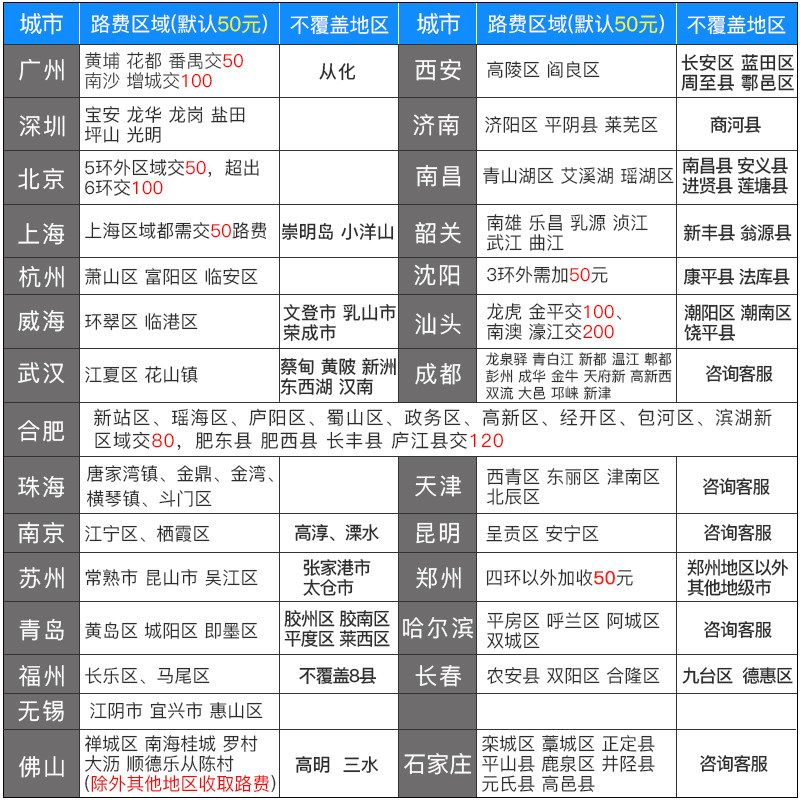 | 城市 | 路费区域(默认50元) | 不覆盖地区 | 城市 | 路费区域(默认50元) | 不覆盖地区 |
|---|---|---|---|---|---|
| 广州 | 黄埔 花都 番禺交50 南沙 增城交100 | 从化 | 西安 | 高陵区 阎良区 | 长安区 蓝田区 周至县 鄠邑区 |
| 深圳 | 宝安 龙华 龙岗 盐田 坪山 光明 | | 济南 | 济阳区 平阴县 莱芜区 | 商河县 |
| 北京 | 5环外区域交50，超出6环交100 | | 南昌 | 青山湖区 艾溪湖 瑶湖区 | 南昌县 安义县 进贤县 莲塘县 |
| 上海 | 上海区域都需交50路费 | 崇明岛 小洋山 | 韶关 | 南雄 乐昌 乳源 浈江 武江 曲江 | 新丰县 翁源县 |
| 杭州 | 萧山区 富阳区 临安区 | | 沈阳 | 3环外需加50元 | 康平县 法库县 |
| 威海 | 环翠区 临港区 | 文登市 乳山市 荣成市 | 汕头 | 龙虎 金平交100、南澳 濠江交200 | 潮阳区 潮南区 饶平县 |
| 武汉 | 江夏区 花山镇 | 蔡甸 黄陂 新洲 东西湖 汉南 | 成都 | 龙泉驿 青白江 新都 温江 郫都 彭州 成华 金牛 天府新 高新西 双流 大邑 邛崃 新津 | 咨询客服 |
| 合肥 | 新站区、瑶海区、庐阳区、蜀山区、政务区、高新区、经开区、包河区、滨湖新区域交80，肥东县 肥西县 长丰县 庐江县交120 | | | | |
| 珠海 | 唐家湾镇、金鼎、金湾、横琴镇、斗门区 | | 天津 | 西青区 东丽区 津南区 北辰区 | 咨询客服 |
| 南京 | 江宁区、栖霞区 | 高淳、溧水 | 昆明 | 呈贡区 安宁区 | 咨询客服 |
| 苏州 | 常熟市 昆山市 吴江区 | 张家港市 太仓市 | 郑州 | 四环以外加收50元 | 郑州地区以外其他地级市 |
| 青岛 | 黄岛区 城阳区 即墨区 | 胶州区 胶南区 平度区 莱西区 | 哈尔滨 | 平房区 呼兰区 阿城区 双城区 | 咨询客服 |
| 福州 | 长乐区、马尾区 | 不覆盖8县 | 长春 | 农安县 双阳区 合隆区 | 九台区 德惠区 |
| 无锡 | 江阴市 宜兴市 惠山区 | | | | |
| 佛山 | 禅城区 南海桂城 罗村 大沥 顺德乐从陈村 (除外其他地区收取路费) | 高明 三水 | 石家庄 | 栾城区 藁城区 正定县 平山县 鹿泉区 井陉县 元氏县 高邑县 | 咨询客服 |